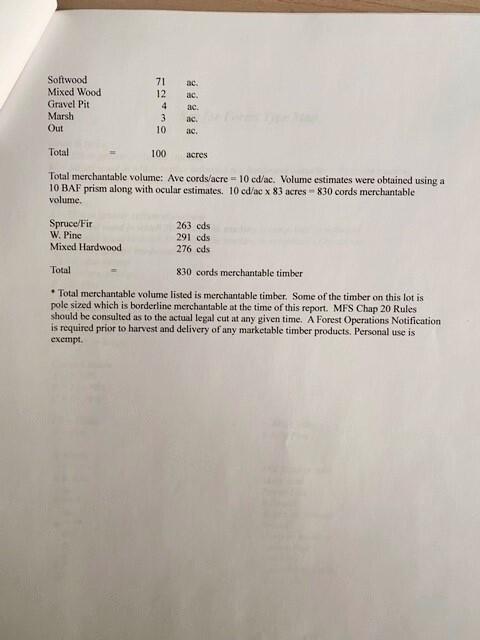 Softwood 71 ac.
Mixed Wood 12 ac.
Gravel Pit 4 ac.
Marsh 3 ac.
Out 10 ac.

Total = 100 acres

Total merchantable volume: Ave cords/acre = 10 cd/ac. Volume estimates were obtained using a 10 BAF prism along with ocular estimates. 10 cd/ac x 83 acres = 830 cords merchantable volume.

Spruce/Fir 263 cds
W. Pine 291 cds
Mixed Hardwood 276 cds

Total = 830 cords merchantable timber

* Total merchantable volume listed is merchantable timber. Some of the timber on this lot is pole sized which is borderline merchantable at the time of this report. MFS Chap 20 Rules should be consulted as to the actual legal cut at any given time. A Forest Operations Notification is required prior to harvest and delivery of any marketable timber products. Personal use is exempt.